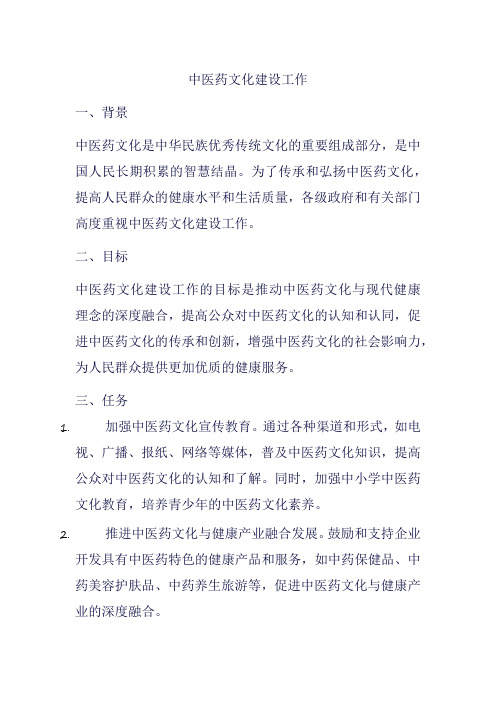 中医药文化建设工作

一、背景

中医药文化是中华民族优秀传统文化的重要组成部分，是中国人民长期积累的智慧结晶。为了传承和弘扬中医药文化，提高人民群众的健康水平和生活质量，各级政府和有关部门高度重视中医药文化建设工作。

二、目标

中医药文化建设工作的目标是推动中医药文化与现代健康理念的深度融合，提高公众对中医药文化的认知和认同，促进中医药文化的传承和创新，增强中医药文化的社会影响力，为人民群众提供更加优质的健康服务。

三、任务

1. 加强中医药文化宣传教育。通过各种渠道和形式，如电视、广播、报纸、网络等媒体，普及中医药文化知识，提高公众对中医药文化的认知和了解。同时，加强中小学中医药文化教育，培养青少年的中医药文化素养。

2. 推进中医药文化与健康产业融合发展。鼓励和支持企业开发具有中医药特色的健康产品和服务，如中药保健品、中药美容护肤品、中药养生旅游等，促进中医药文化与健康产业的深度融合。